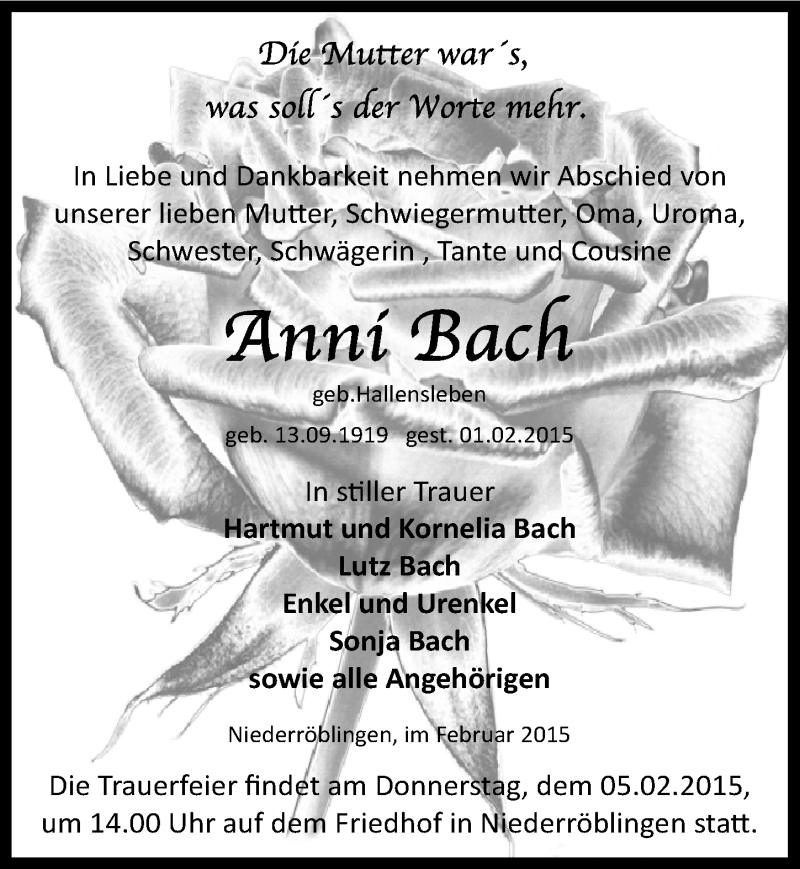 Die Mutter war´s,
was soll´s der Worte mehr.

In Liebe und Dankbarkeit nehmen wir Abschied von unserer lieben Mutter, Schwiegermutter, Oma, Uroma, Schwester, Schwägerin , Tante und Cousine

Anni Bach

geb.Hallensleben

geb. 13.09.1919 gest. 01.02.2015

In stiller Trauer
Hartmut und Kornelia Bach
Lutz Bach
Enkel und Urenkel
Sonja Bach
sowie alle Angehörigen

Niederröblingen, im Februar 2015

Die Trauerfeier findet am Donnerstag, dem 05.02.2015, um 14.00 Uhr auf dem Friedhof in Niederröblingen statt.